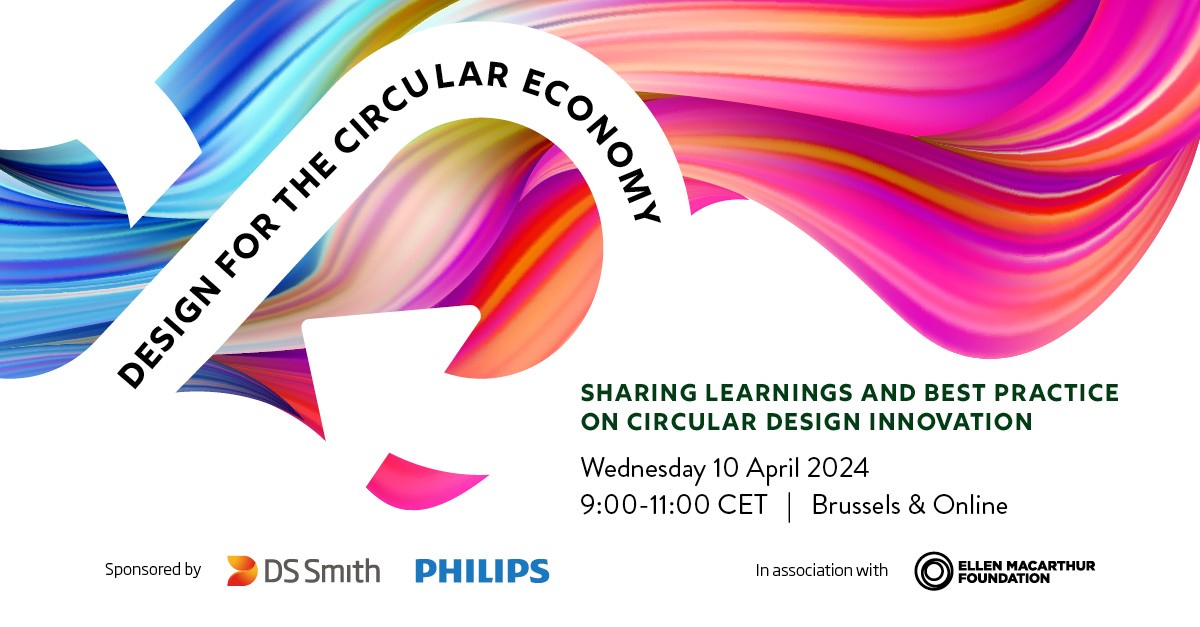 DESIGN FOR THE CIRCULAR ECONOMY

SHARING LEARNINGS AND BEST PRACTICE ON CIRCULAR DESIGN INNOVATION

Wednesday 10 April 2024
9:00-11:00 CET | Brussels & Online

Sponsored by DS Smith PHILIPS

In association with ELLEN MACARTHUR FOUNDATION